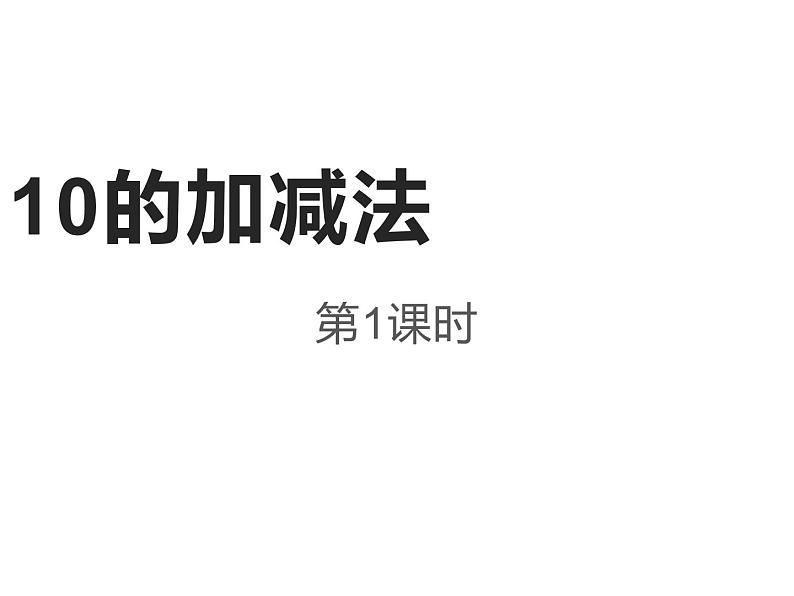 10的加减法

第1课时